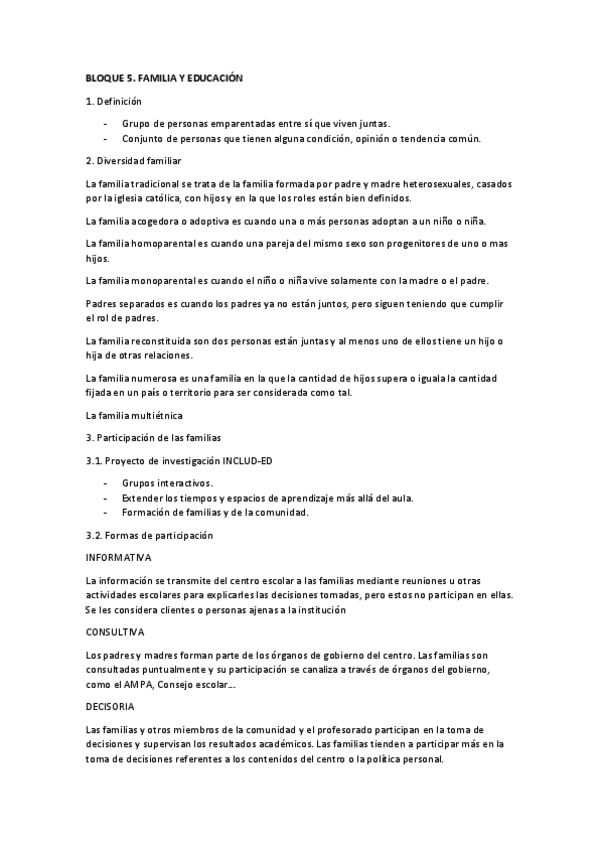 BLOQUE 5. FAMILIA Y EDUCACIÓN

1. Definición

- Grupo de personas emparentadas entre sí que viven juntas.
- Conjunto de personas que tienen alguna condición, opinión o tendencia común.

2. Diversidad familiar

La familia tradicional se trata de la familia formada por padre y madre heterosexuales, casados por la iglesia católica, con hijos y en la que los roles están bien definidos.

La familia acogedora o adoptiva es cuando una o más personas adoptan a un niño o niña.

La familia homoparental es cuando una pareja del mismo sexo son progenitores de uno o mas hijos.

La familia monoparental es cuando el niño o niña vive solamente con la madre o el padre.

Padres separados es cuando los padres ya no están juntos, pero siguen teniendo que cumplir el rol de padres.

La familia reconstituida son dos personas están juntas y al menos uno de ellos tiene un hijo o hija de otras relaciones.

La familia numerosa es una familia en la que la cantidad de hijos supera o iguala la cantidad fijada en un país o territorio para ser considerada como tal.

La familia multiétnica

3. Participación de las familias

3.1. Proyecto de investigación INCLUD-ED

- Grupos interactivos.
- Extender los tiempos y espacios de aprendizaje más allá del aula.
- Formación de familias y de la comunidad.

3.2. Formas de participación

INFORMATIVA

La información se transmite del centro escolar a las familias mediante reuniones u otras actividades escolares para explicarles las decisiones tomadas, pero estos no participan en ellas. Se les considera clientes o personas ajenas a la institución

CONSULTIVA

Los padres y madres forman parte de los órganos de gobierno del centro. Las familias son consultadas puntualmente y su participación se canaliza a través de órganos del gobierno, como el AMPA, Consejo escolar...

DECISORIA

Las familias y otros miembros de la comunidad y el profesorado participan en la toma de decisiones y supervisan los resultados académicos. Las familias tienden a participar más en la toma de decisiones referentes a los contenidos del centro o la política personal.